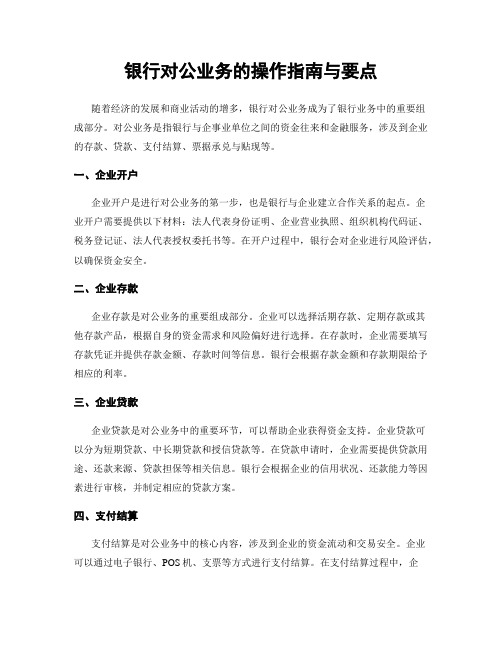 银行对公业务的操作指南与要点

随着经济的发展和商业活动的增多，银行对公业务成为了银行业务中的重要组成部分。对公业务是指银行与企事业单位之间的资金往来和金融服务，涉及到企业的存款、贷款、支付结算、票据承兑与贴现等。

一、企业开户

企业开户是进行对公业务的第一步，也是银行与企业建立合作关系的起点。企业开户需要提供以下材料：法人代表身份证明、企业营业执照、组织机构代码证、税务登记证、法人代表授权委托书等。在开户过程中，银行会对企业进行风险评估，以确保资金安全。

二、企业存款

企业存款是对公业务的重要组成部分。企业可以选择活期存款、定期存款或其他存款产品，根据自身的资金需求和风险偏好进行选择。在存款时，企业需要填写存款凭证并提供存款金额、存款时间等信息。银行会根据存款金额和存款期限给予相应的利率。

三、企业贷款

企业贷款是对公业务中的重要环节，可以帮助企业获得资金支持。企业贷款可以分为短期贷款、中长期贷款和授信贷款等。在贷款申请时，企业需要提供贷款用途、还款来源、贷款担保等相关信息。银行会根据企业的信用状况、还款能力等因素进行审核，并制定相应的贷款方案。

四、支付结算

支付结算是对公业务中的核心内容，涉及到企业的资金流动和交易安全。企业可以通过电子银行、POS 机、支票等方式进行支付结算。在支付结算过程中，企